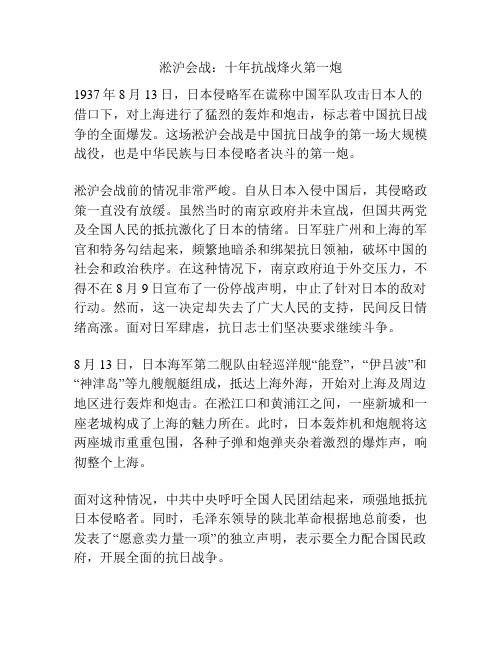 淞沪会战：十年抗战烽火第一炮

1937 年 8 月 13 日，日本侵略军在谎称中国军队攻击日本人的借口下，对上海进行了猛烈的轰炸和炮击，标志着中国抗日战争的全面爆发。这场淞沪会战是中国抗日战争的第一场大规模战役，也是中华民族与日本侵略者决斗的第一炮。

淞沪会战前的情况非常严峻。自从日本入侵中国后，其侵略政策一直没有放缓。虽然当时的南京政府并未宣战，但国共两党及全国人民的抵抗激化了日本的情绪。日军驻广州和上海的军官和特务勾结起来，频繁地暗杀和绑架抗日领袖，破坏中国的社会和政治秩序。在这种情况下，南京政府迫于外交压力，不得不在 8 月 9 日宣布了一份停战声明，中止了针对日本的敌对行动。然而，这一决定却失去了广大人民的支持，民间反日情绪高涨。面对日军肆虐，抗日志士们坚决要求继续斗争。

8 月 13 日，日本海军第二舰队由轻巡洋舰“能登”，“伊吕波”和“神津岛”等九艘舰艇组成，抵达上海外海，开始对上海及周边地区进行轰炸和炮击。在淞江口和黄浦江之间，一座新城和一座老城构成了上海的魅力所在。此时，日本轰炸机和炮舰将这两座城市重重包围，各种子弹和炮弹夹杂着激烈的爆炸声，响彻整个上海。

面对这种情况，中共中央呼吁全国人民团结起来，顽强地抵抗日本侵略者。同时，毛泽东领导的陕北革命根据地总前委，也发表了“愿意卖力量一项”的独立声明，表示要全力配合国民政府，开展全面的抗日战争。